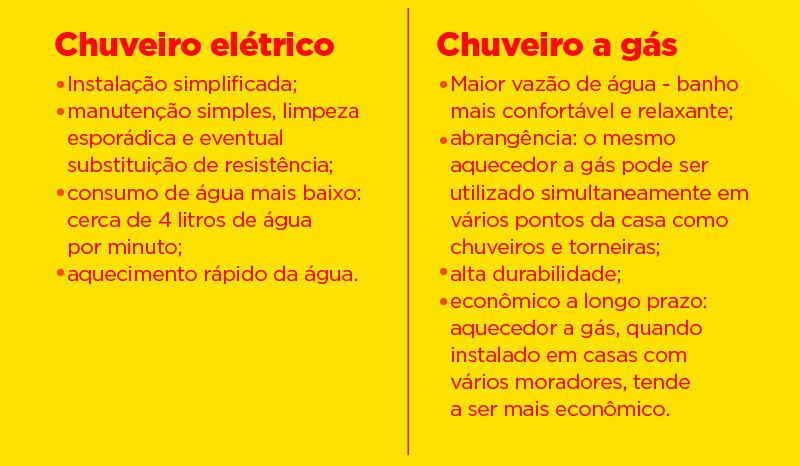 Chuveiro elétrico

• Instalação simplificada;
• manutenção simples, limpeza esporádica e eventual substituição de resistência;
• consumo de água mais baixo: cerca de 4 litros de água por minuto;
• aquecimento rápido da água.

Chuveiro a gás

• Maior vazão de água - banho mais confortável e relaxante;
• abrangência: o mesmo aquecedor a gás pode ser utilizado simultaneamente em vários pontos da casa como chuveiros e torneiras;
• alta durabilidade;
• econômico a longo prazo: aquecedor a gás, quando instalado em casas com vários moradores, tende a ser mais econômico.